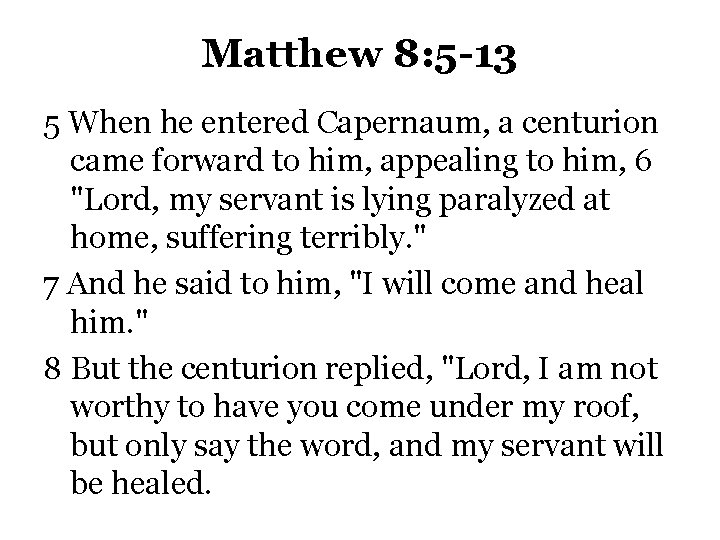 Matthew 8:5-13

5 When he entered Capernaum, a centurion came forward to him, appealing to him, 6 "Lord, my servant is lying paralyzed at home, suffering terribly."

7 And he said to him, "I will come and heal him."

8 But the centurion replied, "Lord, I am not worthy to have you come under my roof, but only say the word, and my servant will be healed.